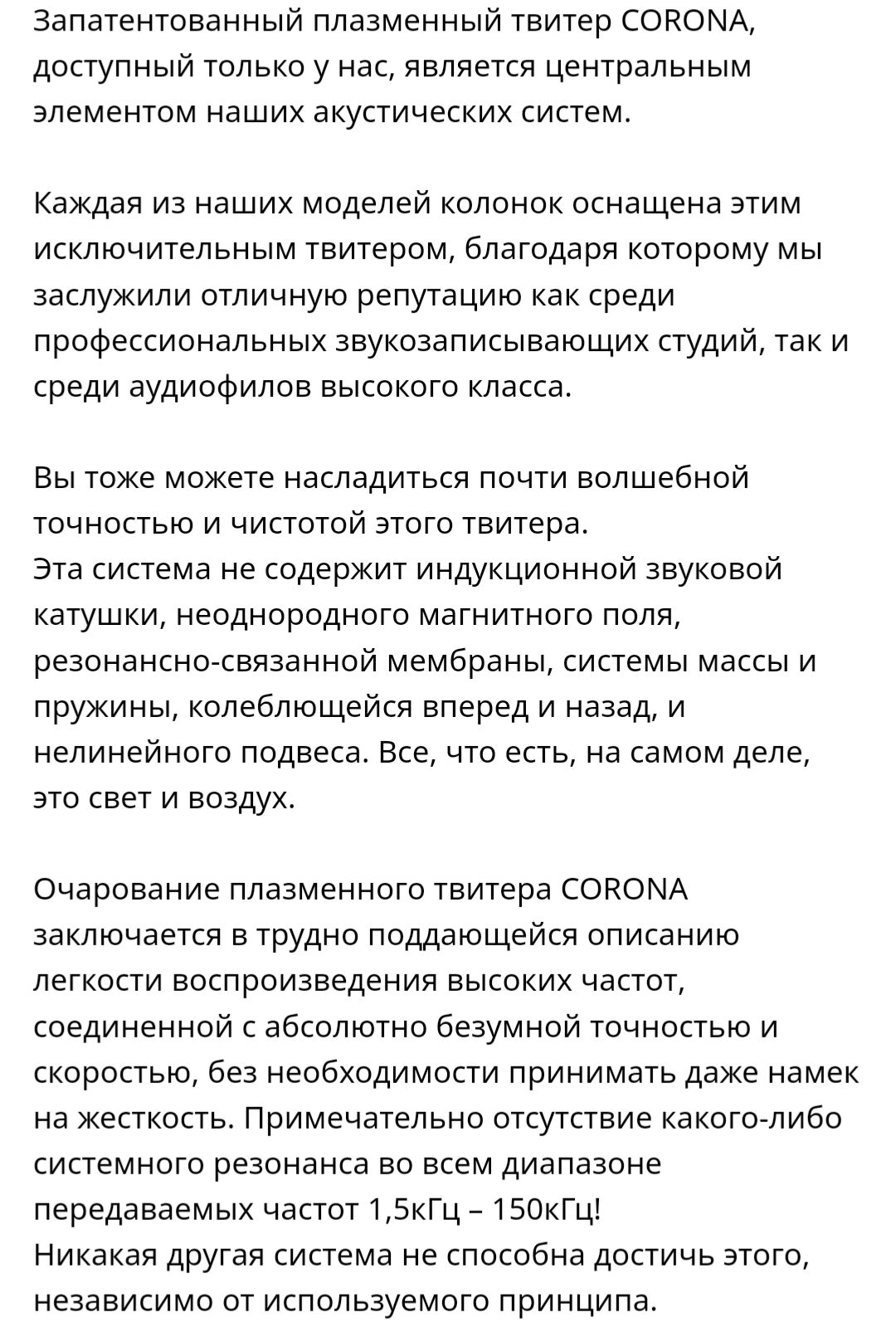 Запатентованный плазменный твитер CORONA, доступный только у нас, является центральным элементом наших акустических систем.

Каждая из наших моделей колонок оснащена этим исключительным твитером, благодаря которому мы заслужили отличную репутацию как среди профессиональных звукозаписывающих студий, так и среди аудиофилов высокого класса.

Вы тоже можете насладиться почти волшебной точностью и чистотой этого твитера.
Эта система не содержит индукционной звуковой катушки, неоднородного магнитного поля, резонансно-связанной мембраны, системы массы и пружины, колеблющейся вперед и назад, и нелинейного подвеса. Все, что есть, на самом деле, это свет и воздух.

Очарование плазменного твитера CORONA заключается в трудно поддающейся описанию легкости воспроизведения высоких частот, соединенной с абсолютно безумной точностью и скоростью, без необходимости принимать даже намек на жесткость. Примечательно отсутствие какого-либо системного резонанса во всем диапазоне передаваемых частот 1,5кГц – 150кГц!
Никакая другая система не способна достичь этого, независимо от используемого принципа.